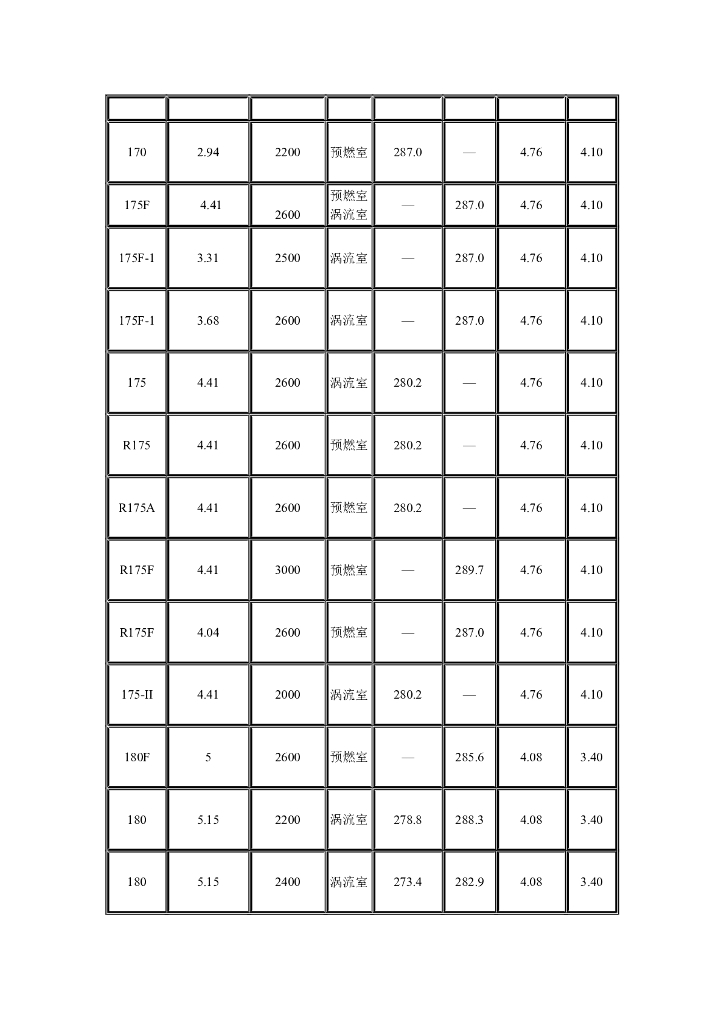 | | | | | | | | |
|---|---|---|---|---|---|---|---|
| 170 | 2.94 | 2200 | 预燃室 | 287.0 | — | 4.76 | 4.10 |
| 175F | 4.41 | 2600 | 预燃室 涡流室 | — | 287.0 | 4.76 | 4.10 |
| 175F-1 | 3.31 | 2500 | 涡流室 | — | 287.0 | 4.76 | 4.10 |
| 175F-1 | 3.68 | 2600 | 涡流室 | — | 287.0 | 4.76 | 4.10 |
| 175 | 4.41 | 2600 | 涡流室 | 280.2 | — | 4.76 | 4.10 |
| R175 | 4.41 | 2600 | 预燃室 | 280.2 | — | 4.76 | 4.10 |
| R175A | 4.41 | 2600 | 预燃室 | 280.2 | — | 4.76 | 4.10 |
| R175F | 4.41 | 3000 | 预燃室 | — | 289.7 | 4.76 | 4.10 |
| R175F | 4.04 | 2600 | 预燃室 | — | 287.0 | 4.76 | 4.10 |
| 175-II | 4.41 | 2000 | 涡流室 | 280.2 | — | 4.76 | 4.10 |
| 180F | 5 | 2600 | 预燃室 | — | 285.6 | 4.08 | 3.40 |
| 180 | 5.15 | 2200 | 涡流室 | 278.8 | 288.3 | 4.08 | 3.40 |
| 180 | 5.15 | 2400 | 涡流室 | 273.4 | 282.9 | 4.08 | 3.40 |